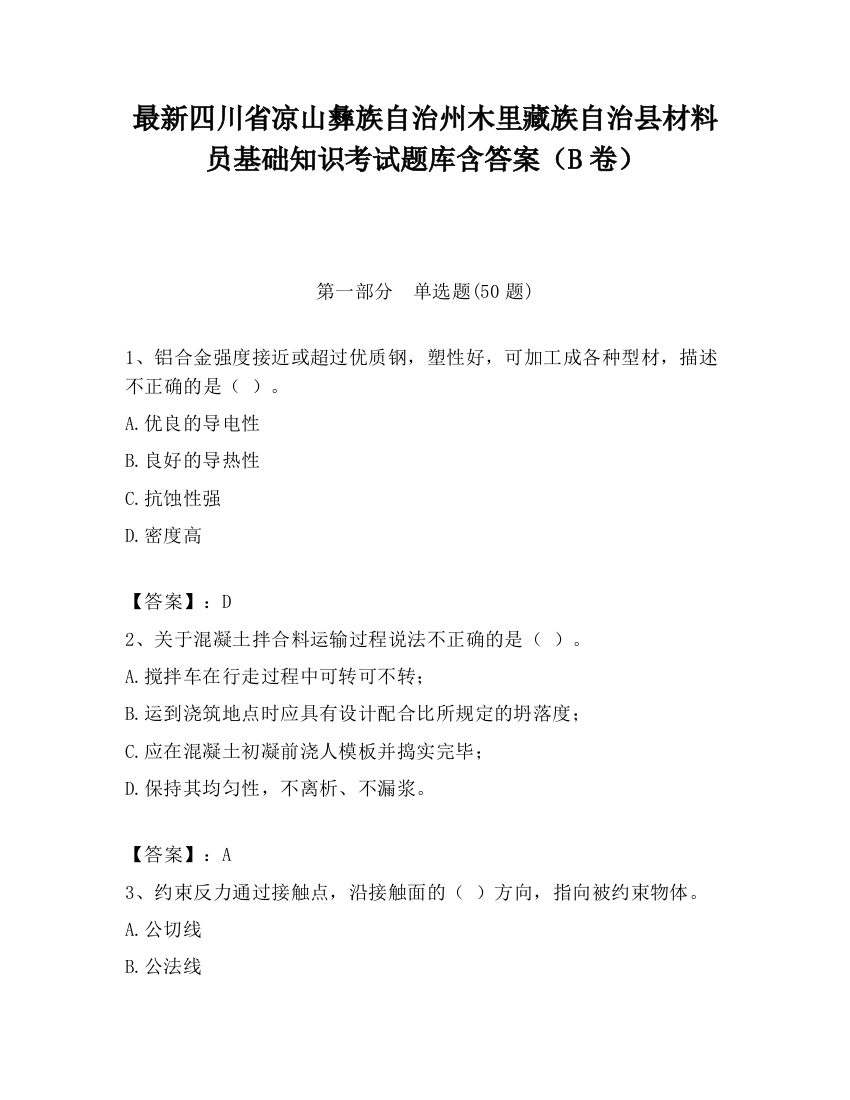 最新四川省凉山彝族自治州木里藏族自治县材料员基础知识考试题库含答案（B卷）

第一部分　单选题(50题)

1、铝合金强度接近或超过优质钢，塑性好，可加工成各种型材，描述不正确的是（ ）。

A.优良的导电性

B.良好的导热性

C.抗蚀性强

D.密度高

【答案】：D

2、关于混凝土拌合料运输过程说法不正确的是（ ）。

A.搅拌车在行走过程中可转可不转；

B.运到浇筑地点时应具有设计配合比所规定的坍落度；

C.应在混凝土初凝前浇人模板并捣实完毕；

D.保持其均匀性，不离析、不漏浆。

【答案】：A

3、约束反力通过接触点，沿接触面的（ ）方向，指向被约束物体。

A.公切线

B.公法线